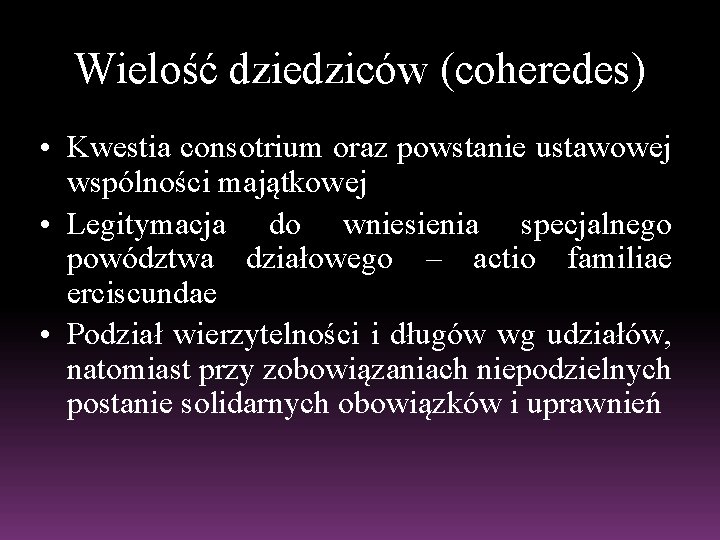 Wielość dziedziców (coheredes)

• Kwestia consotrium oraz powstanie ustawowej wspólności majątkowej
• Legitymacja do wniesienia specjalnego powództwa działowego – actio familiae erciscundae
• Podział wierzytelności i długów wg udziałów, natomiast przy zobowiązaniach niepodzielnych postanie solidarnych obowiązków i uprawnień